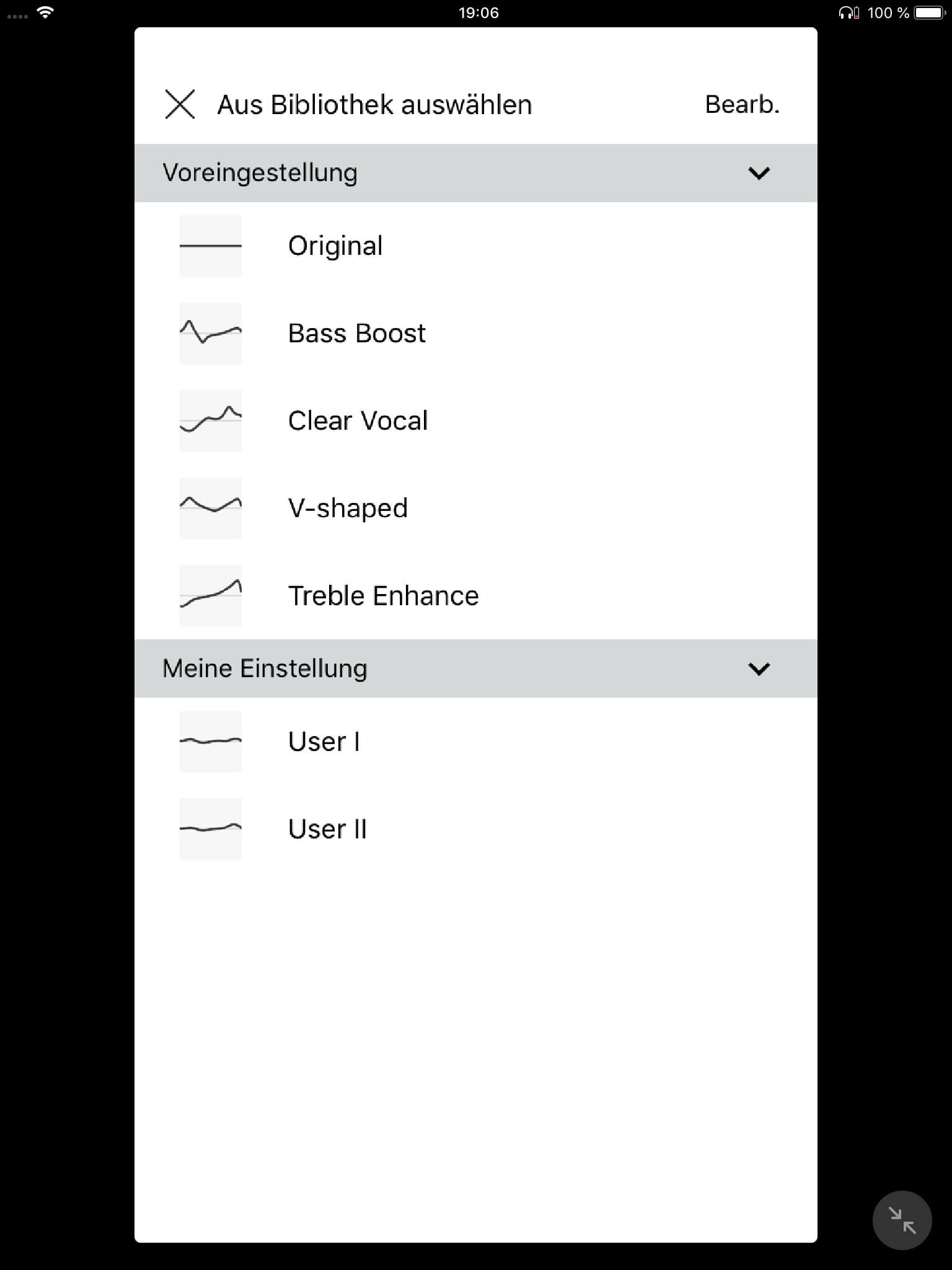 19:06
100 %

Aus Bibliothek auswählen
Bearb.

Voreingestellung

Original

Bass Boost

Clear Vocal

V-shaped

Treble Enhance

Meine Einstellung

User I

User II